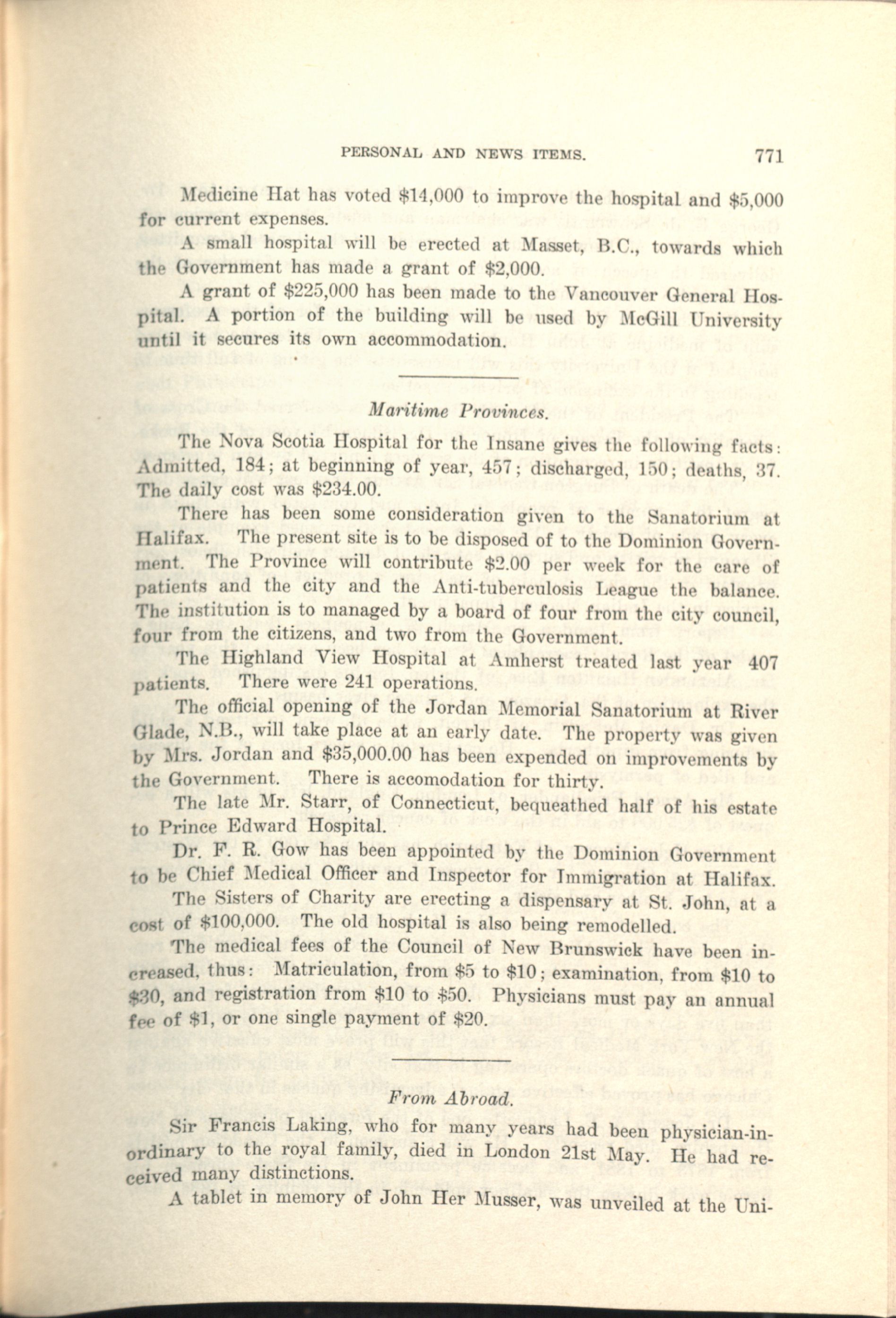 PERSONAL AND NEWS ITEMS. 771

Medicine Hat has voted \$14,000 to improve the hospital and \$5,000 for current expenses.

A small hospital will be erected at Masset, B.C., towards which the Government has made a grant of \$2,000.

A grant of \$225,000 has been made to the Vancouver General Hospital. A portion of the building will be used by McGill University until it secures its own accommodation.

Maritime Provinces.

The Nova Scotia Hospital for the Insane gives the following facts: Admitted, 184; at beginning of year, 457; discharged, 150; deaths, 37. The daily cost was \$234.00.

There has been some consideration given to the Sanatorium at Halifax. The present site is to be disposed of to the Dominion Government. The Province will contribute \$2.00 per week for the care of patients and the city and the Anti-tuberculosis League the balance. The institution is to managed by a board of four from the city council, four from the citizens, and two from the Government.

The Highland View Hospital at Amherst treated last year 407 patients. There were 241 operations.

The official opening of the Jordan Memorial Sanatorium at River Glade, N.B., will take place at an early date. The property was given by Mrs. Jordan and \$35,000.00 has been expended on improvements by the Government. There is accomodation for thirty.

The late Mr. Starr, of Connecticut, bequeathed half of his estate to Prince Edward Hospital.

Dr. F. R. Gow has been appointed by the Dominion Government to be Chief Medical Officer and Inspector for Immigration at Halifax.

The Sisters of Charity are erecting a dispensary at St. John, at a cost of \$100,000. The old hospital is also being remodelled.

The medical fees of the Council of New Brunswick have been increased, thus: Matriculation, from \$5 to \$10; examination, from \$10 to \$30, and registration from \$10 to \$50. Physicians must pay an annual fee of \$1, or one single payment of \$20.

From Abroad.

Sir Francis Laking, who for many years had been physician-in-ordinary to the royal family, died in London 21st May. He had received many distinctions.

A tablet in memory of John Her Musser, was unveiled at the Uni-